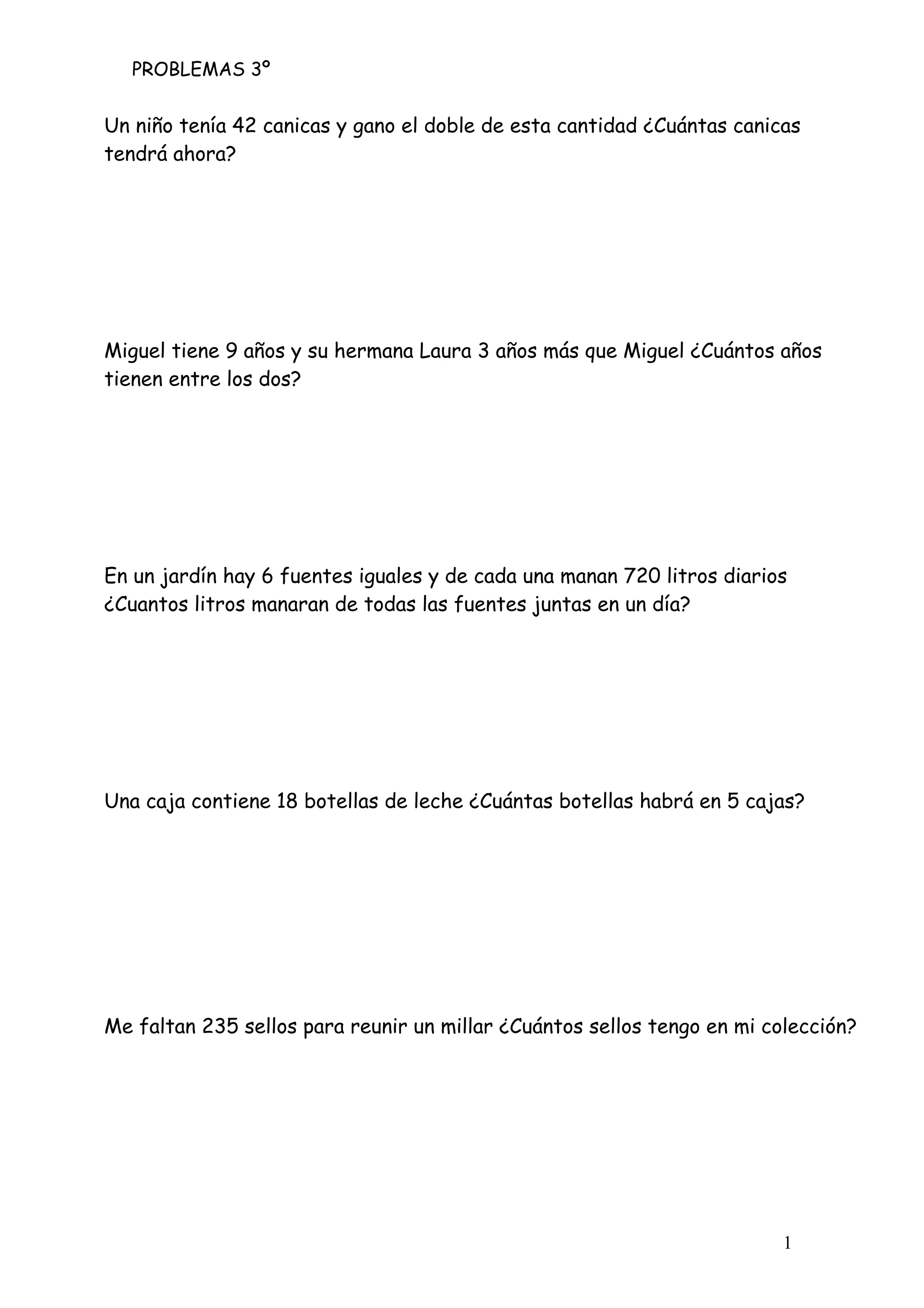 PROBLEMAS 3º

Un niño tenía 42 canicas y gano el doble de esta cantidad ¿Cuántas canicas tendrá ahora?

Miguel tiene 9 años y su hermana Laura 3 años más que Miguel ¿Cuántos años tienen entre los dos?

En un jardín hay 6 fuentes iguales y de cada una manan 720 litros diarios ¿Cuantos litros manaran de todas las fuentes juntas en un día?

Una caja contiene 18 botellas de leche ¿Cuántas botellas habrá en 5 cajas?

Me faltan 235 sellos para reunir un millar ¿Cuántos sellos tengo en mi colección?

1